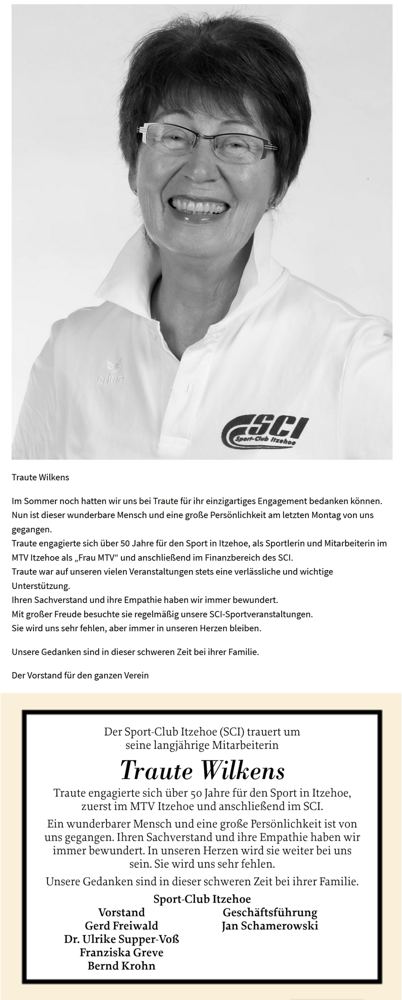 SCI
Sport-Club Itzehoe

Traute Wilkens

Im Sommer noch hatten wir uns bei Traute für ihr einzigartiges Engagement bedanken können. Nun ist dieser wunderbare Mensch und eine große Persönlichkeit am letzten Montag von uns gegangen.
Traute engagierte sich über 50 Jahre für den Sport in Itzehoe, als Sportlerin und Mitarbeiterin im MTV Itzehoe als „Frau MTV" und anschließend im Finanzbereich des SCI.
Traute war auf unseren vielen Veranstaltungen stets eine verlässliche und wichtige Unterstützung.
Ihren Sachverstand und ihre Empathie haben wir immer bewundert.
Mit großer Freude besuchte sie regelmäßig unsere SCI-Sportveranstaltungen.
Sie wird uns sehr fehlen, aber immer in unseren Herzen bleiben.

Unsere Gedanken sind in dieser schweren Zeit bei ihrer Familie.

Der Vorstand für den ganzen Verein

Der Sport-Club Itzehoe (SCI) trauert um seine langjährige Mitarbeiterin

Traute Wilkens

Traute engagierte sich über 50 Jahre für den Sport in Itzehoe, zuerst im MTV Itzehoe und anschließend im SCI.
Ein wunderbarer Mensch und eine große Persönlichkeit ist von uns gegangen. Ihren Sachverstand und ihre Empathie haben wir immer bewundert. In unseren Herzen wird sie weiter bei uns sein. Sie wird uns sehr fehlen.
Unsere Gedanken sind in dieser schweren Zeit bei ihrer Familie.

Sport-Club Itzehoe

Vorstand
Gerd Freiwald
Dr. Ulrike Supper-Voß
Franziska Greve
Bernd Krohn

Geschäftsführung
Jan Schamerowski